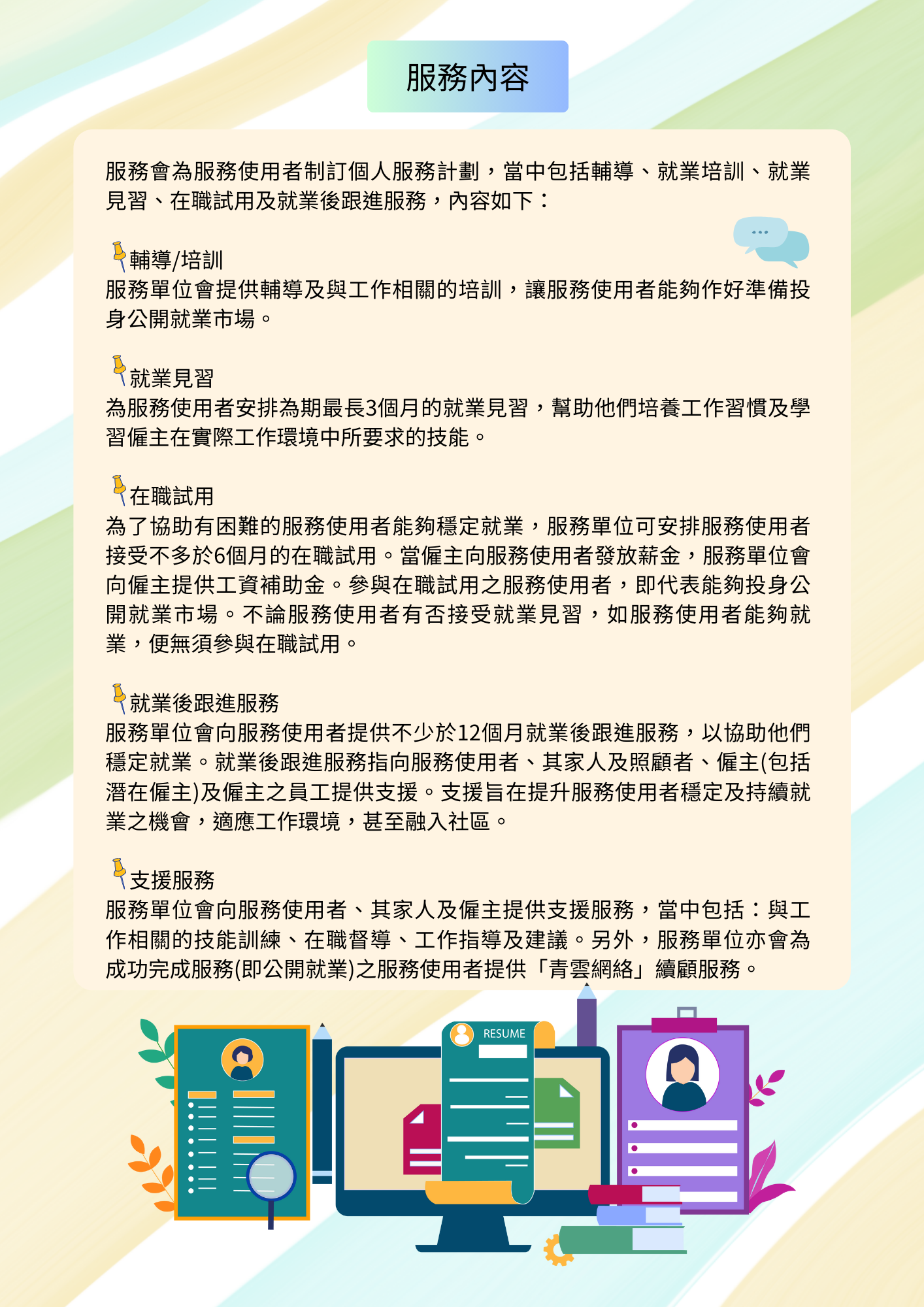 服務內容

服務會為服務使用者制訂個人服務計劃，當中包括輔導、就業培訓、就業見習、在職試用及就業後跟進服務，內容如下：

輔導/培訓
服務單位會提供輔導及與工作相關的培訓，讓服務使用者能夠作好準備投身公開就業市場。

就業見習
為服務使用者安排為期最長3個月的就業見習，幫助他們培養工作習慣及學習僱主在實際工作環境中所要求的技能。

在職試用
為了協助有困難的服務使用者能夠穩定就業，服務單位可安排服務使用者接受不多於6個月的在職試用。當僱主向服務使用者發放薪金，服務單位會向僱主提供工資補助金。參與在職試用之服務使用者，即代表能夠投身公開就業市場。不論服務使用者有否接受就業見習，如服務使用者能夠就業，便無須參與在職試用。

就業後跟進服務
服務單位會向服務使用者提供不少於12個月就業後跟進服務，以協助他們穩定就業。就業後跟進服務指向服務使用者、其家人及照顧者、僱主(包括潛在僱主)及僱主之員工提供支援。支援旨在提升服務使用者穩定及持續就業之機會，適應工作環境，甚至融入社區。

支援服務
服務單位會向服務使用者、其家人及僱主提供支援服務，當中包括：與工作相關的技能訓練、在職督導、工作指導及建議。另外，服務單位亦會為成功完成服務(即公開就業)之服務使用者提供「青雲網絡」續顧服務。

RESUME